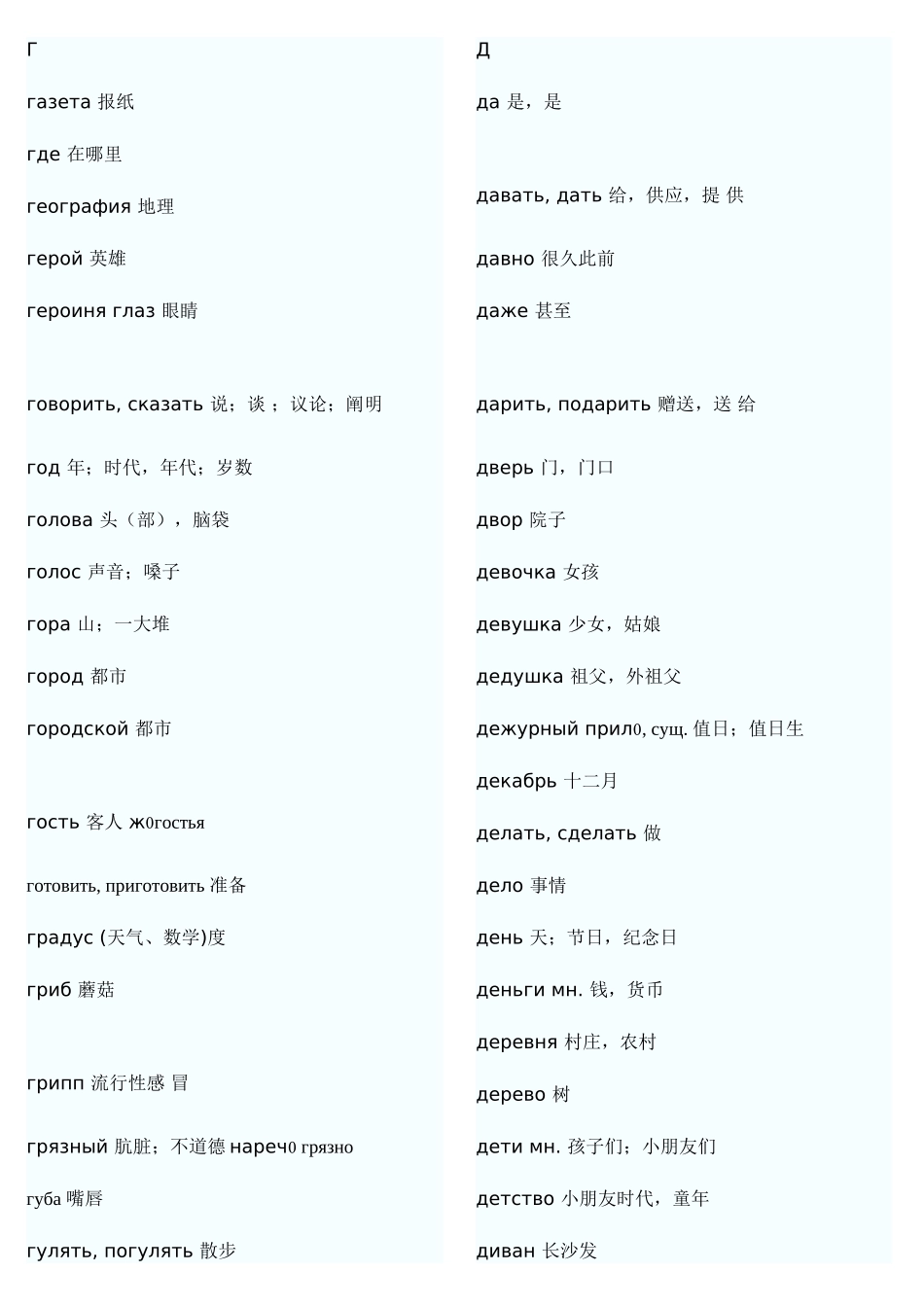 Г

газета 报纸

где 在哪里

география 地理

герой 英雄

героиня глаз 眼睛

говорить, сказать 说；谈；议论；阐明

год 年；时代，年代；岁数

голова 头（部），脑袋

голос 声音；嗓子

гора 山；一大堆

город 都市

городской 都市

гость 客人 ж0гостья

готовить, приготовить 准备

градус (天气、数学)度

гриб 蘑菇

грипп 流行性感 冒

грязный 肮脏；不道德 нареч0 грязно

губа 嘴唇

гулять, погулять 散步

Д

да 是，是

давать, дать 给，供应，提 供

давно 很久此前

даже 甚至

дарить, подарить 赠送，送 给

дверь 门，门口

двор 院子

девочка 女孩

девушка 少女，姑娘

дедушка 祖父，外祖父

дежурный прил0, сущ. 值日；值日生

декабрь 十二月

делать, сделать 做

дело 事情

день 天；节日，纪念日

деньги мн. 钱，货币

деревня 村庄，农村

дерево 树

дети мн. 孩子们；小朋友们

детство 小朋友时代，童年

диван 长沙发